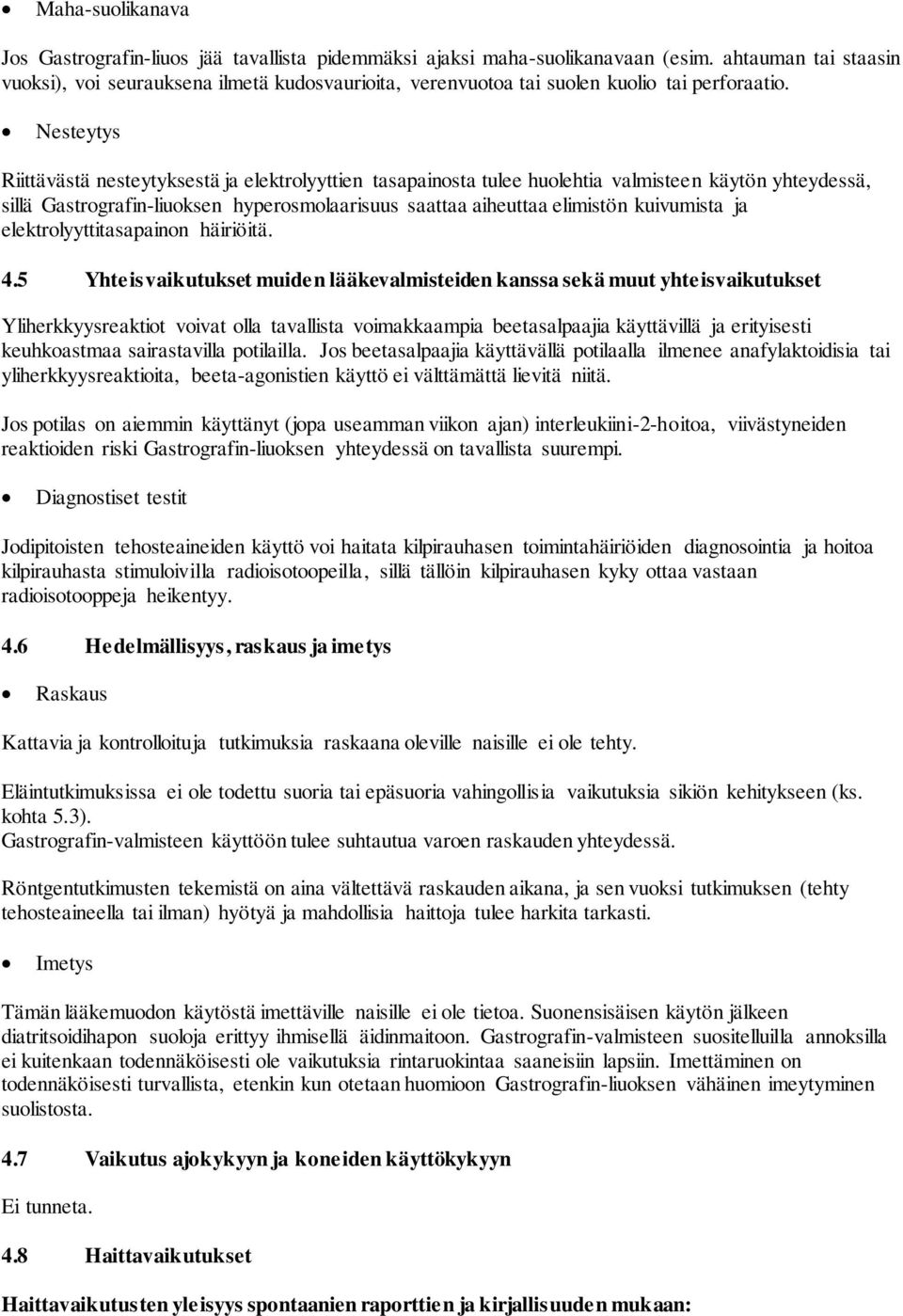 • Maha-suolikanava

Jos Gastrografin-liuos jää tavallista pidemmäksi ajaksi maha-suolikanavaan (esim. ahtauman tai staasin vuoksi), voi seurauksena ilmetä kudosvaurioita, verenvuotoa tai suolen kuolio tai perforaatio.

• Nesteytys

Riittävästä nesteytyksestä ja elektrolyyttien tasapainosta tulee huolehtia valmisteen käytön yhteydessä, sillä Gastrografin-liuoksen hyperosmolaarisuus saattaa aiheuttaa elimistön kuivumista ja elektrolyyttitasapainon häiriöitä.

4.5 Yhteisvaikutukset muiden lääkevalmisteiden kanssa sekä muut yhteisvaikutukset

Yliherkkyysreaktiot voivat olla tavallista voimakkaampia beetasalpaajia käyttävillä ja erityisesti keuhkoastmaa sairastavilla potilailla. Jos beetasalpaajia käyttävällä potilaalla ilmenee anafylaktoidisia tai yliherkkyysreaktioita, beeta-agonistien käyttö ei välttämättä lievitä niitä.

Jos potilas on aiemmin käyttänyt (jopa useamman viikon ajan) interleukiini-2-hoitoa, viivästyneiden reaktioiden riski Gastrografin-liuoksen yhteydessä on tavallista suurempi.

• Diagnostiset testit

Jodipitoisten tehosteaineiden käyttö voi haitata kilpirauhasen toimintahäiriöiden diagnosointia ja hoitoa kilpirauhasta stimuloivilla radioisotoopeilla, sillä tällöin kilpirauhasen kyky ottaa vastaan radioisotooppeja heikentyy.

4.6 Hedelmällisyys, raskaus ja imetys

• Raskaus

Kattavia ja kontrolloituja tutkimuksia raskaana oleville naisille ei ole tehty.

Eläintutkimuksissa ei ole todettu suoria tai epäsuoria vahingollisia vaikutuksia sikiön kehitykseen (ks. kohta 5.3).
Gastrografin-valmisteen käyttöön tulee suhtautua varoen raskauden yhteydessä.

Röntgentutkimusten tekemistä on aina vältettävä raskauden aikana, ja sen vuoksi tutkimuksen (tehty tehosteaineella tai ilman) hyötyä ja mahdollisia haittoja tulee harkita tarkasti.

• Imetys

Tämän lääkemuodon käytöstä imettäville naisille ei ole tietoa. Suonensisäisen käytön jälkeen diatritsoidihapon suoloja erittyy ihmisellä äidinmaitoon. Gastrografin-valmisteen suositelluilla annoksilla ei kuitenkaan todennäköisesti ole vaikutuksia rintaruokintaa saaneisiin lapsiin. Imettäminen on todennäköisesti turvallista, etenkin kun otetaan huomioon Gastrografin-liuoksen vähäinen imeytyminen suolistosta.

4.7 Vaikutus ajokykyyn ja koneiden käyttökykyyn

Ei tunneta.

4.8 Haittavaikutukset

Haittavaikutusten yleisyys spontaanien raporttien ja kirjallisuuden mukaan: